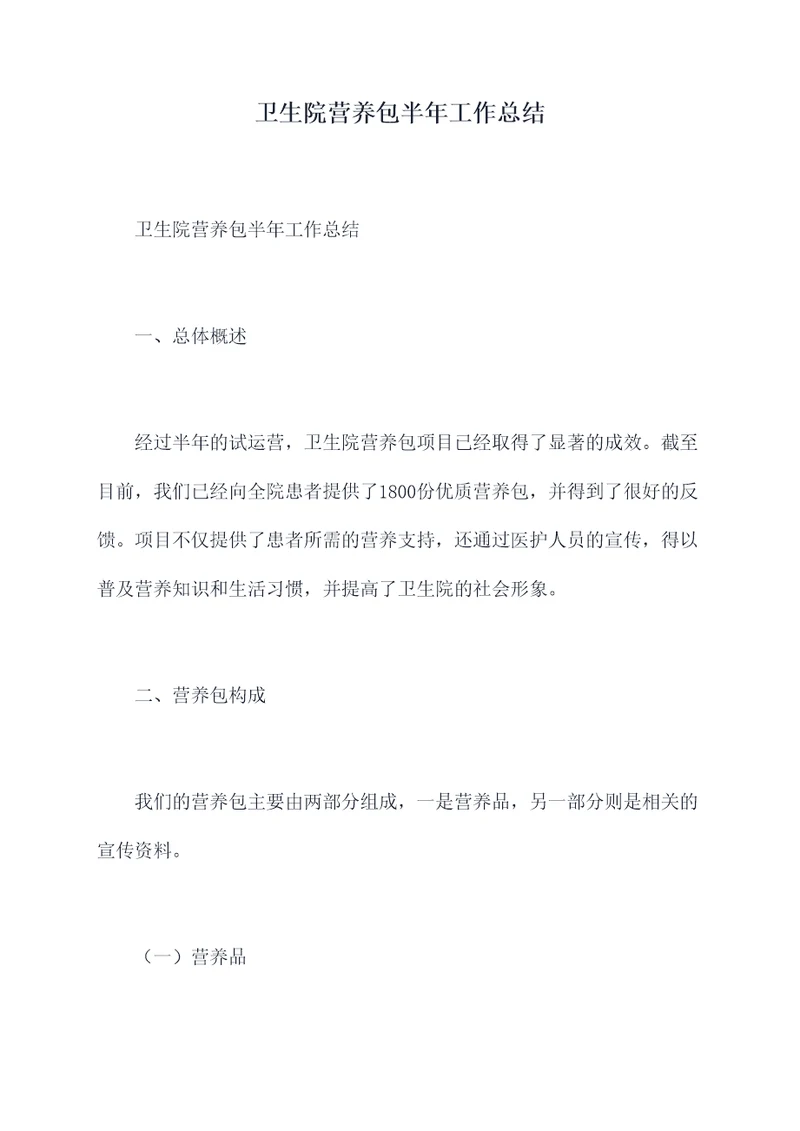 卫生院营养包半年工作总结

卫生院营养包半年工作总结

一、总体概述

经过半年的试运营，卫生院营养包项目已经取得了显著的成效。截至目前，我们已经向全院患者提供了1800份优质营养包，并得到了很好的反馈。项目不仅提供了患者所需的营养支持，还通过医护人员的宣传，得以普及营养知识和生活习惯，并提高了卫生院的社会形象。

二、营养包构成

我们的营养包主要由两部分组成，一是营养品，另一部分则是相关的宣传资料。

（一）营养品